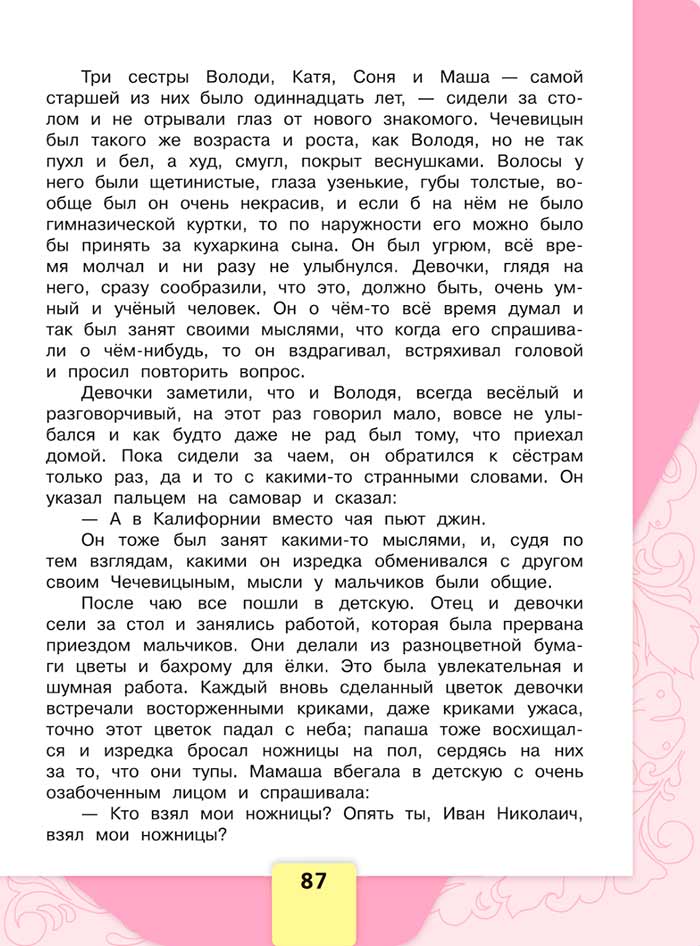 Три сестры Володи, Катя, Соня и Маша — самой старшей из них было одиннадцать лет, — сидели за столом и не отрывали глаз от нового знакомого. Чечевицын был такого же возраста и роста, как Володя, но не так пухл и бел, а худ, смугл, покрыт веснушками. Волосы у него были щетинистые, глаза узенькие, губы толстые, вообще был он очень некрасив, и если б на нём не было гимназической куртки, то по наружности его можно было бы принять за кухаркина сына. Он был угрюм, всё время молчал и ни разу не улыбнулся. Девочки, глядя на него, сразу сообразили, что это, должно быть, очень умный и учёный человек. Он о чём-то всё время думал и так был занят своими мыслями, что когда его спрашивали о чём-нибудь, то он вздрагивал, встряхивал головой и просил повторить вопрос.

Девочки заметили, что и Володя, всегда весёлый и разговорчивый, на этот раз говорил мало, вовсе не улыбался и как будто даже не рад был тому, что приехал домой. Пока сидели за чаем, он обратился к сёстрам только раз, да и то с какими-то странными словами. Он указал пальцем на самовар и сказал:

— А в Калифорнии вместо чая пьют джин.

Он тоже был занят какими-то мыслями, и, судя по тем взглядам, какими он изредка обменивался с другом своим Чечевицыным, мысли у мальчиков были общие.

После чаю все пошли в детскую. Отец и девочки сели за стол и занялись работой, которая была прервана приездом мальчиков. Они делали из разноцветной бумаги цветы и бахрому для ёлки. Это была увлекательная и шумная работа. Каждый вновь сделанный цветок девочки встречали восторженными криками, даже криками ужаса, точно этот цветок падал с неба; папаша тоже восхищался и изредка бросал ножницы на пол, сердясь на них за то, что они тупы. Мамаша вбегала в детскую с очень озабоченным лицом и спрашивала:

— Кто взял мои ножницы? Опять ты, Иван Николаич, взял мои ножницы?

87